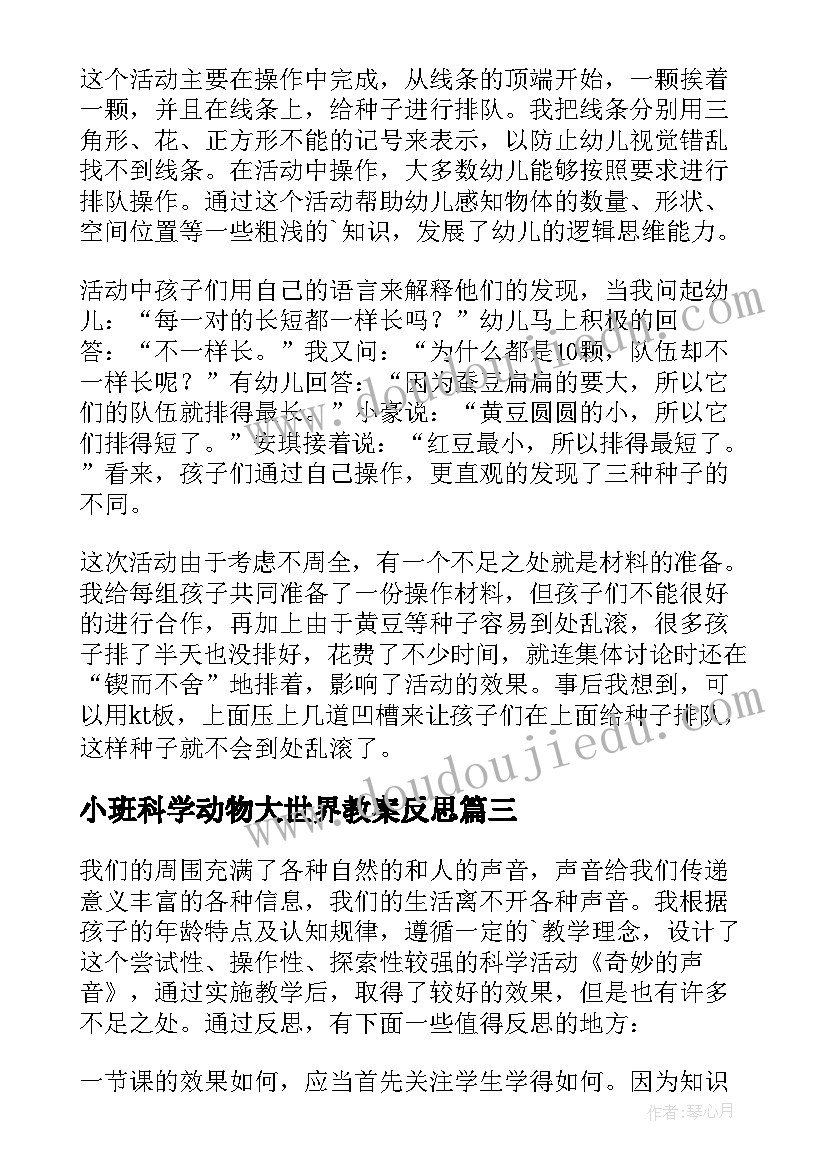 这个活动主要在操作中完成，从线条的顶端开始，一颗挨着一颗，并且在线条上，给种子进行排队。我把线条分别用三角形、花、正方形不能的记号来表示，以防止幼儿视觉错乱找不到线条。在活动中操作，大多数幼儿能够按照要求进行排队操作。通过这个活动帮助幼儿感知物体的数量、形状、空间位置等一些粗浅的`知识，发展了幼儿的逻辑思维能力。

活动中孩子们用自己的语言来解释他们的发现，当我问起幼儿：“每一对的长短都一样长吗？”幼儿马上积极的回答：“不一样长。”我又问：“为什么都是10颗，队伍却不一样长呢？”有幼儿回答：“因为蚕豆扁扁的要大，所以它们的队伍就排得最长。”小豪说：“黄豆圆圆的小，所以它们排得短了。”安琪接着说：“红豆最小，所以排得最短了。”看来，孩子们通过自己操作，更直观的发现了三种种子的不同。

这次活动由于考虑不周全，有一个不足之处就是材料的准备。我给每组孩子共同准备了一份操作材料，但孩子们不能很好的进行合作，再加上由于黄豆等种子容易到处乱滚，很多孩子排了半天也没排好，花费了不少时间，就连集体讨论时还在“锲而不舍”地排着，影响了活动的效果。事后我想到，可以用kt板，上面压上几道凹槽来让孩子们在上面给种子排队，这样种子就不会到处乱滚了。

小班科学动物大世界教案反思篇三

我们的周围充满了各种自然的和人的声音，声音给我们传递意义丰富的各种信息，我们的生活离不开各种声音。我根据孩子的年龄特点及认知规律，遵循一定的`教学理念，设计了这个尝试性、操作性、探索性较强的科学活动《奇妙的声音》，通过实施教学后，取得了较好的效果，但是也有许多不足之处。通过反思，有下面一些值得反思的地方：

一节课的效果如何，应当首先关注学生学得如何。因为知识

www.doudoujiedu.com

作者：琴心月